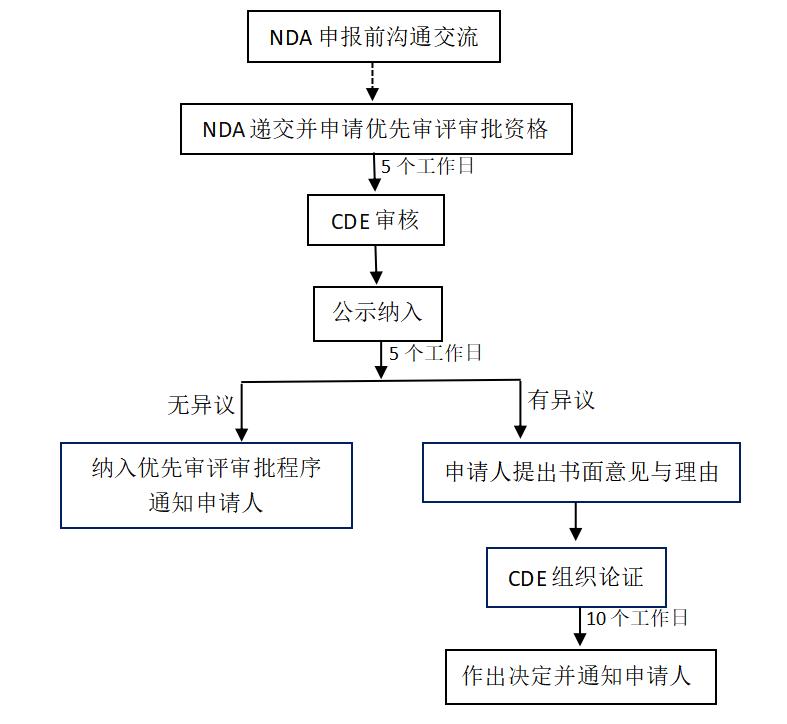 NDA 申报前沟通交流

NDA 递交并申请优先审评审批资格

5 个工作日

CDE 审核

公示纳入

5 个工作日

无异议

有异议

纳入优先审评审批程序
通知申请人

申请人提出书面意见与理由

CDE 组织论证

10 个工作日

作出决定并通知申请人